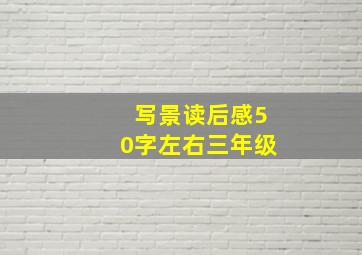 写景读后感50字左右三年级